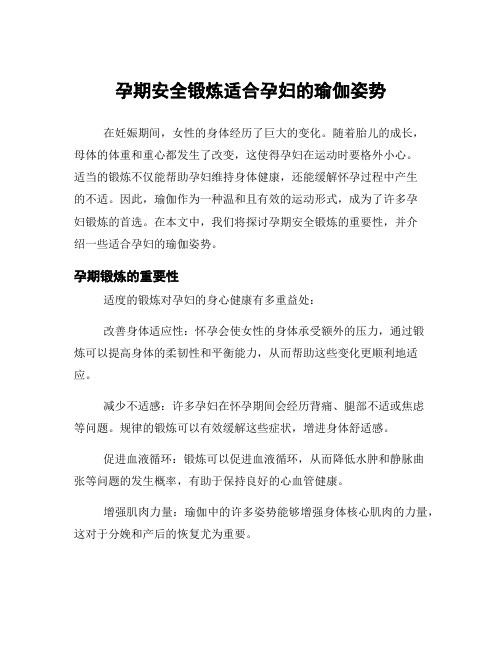 孕期安全锻炼适合孕妇的瑜伽姿势

在妊娠期间，女性的身体经历了巨大的变化。随着胎儿的成长，母体的体重和重心都发生了改变，这使得孕妇在运动时要格外小心。适当的锻炼不仅能帮助孕妇维持身体健康，还能缓解怀孕过程中产生的不适。因此，瑜伽作为一种温和且有效的运动形式，成为了许多孕妇锻炼的首选。在本文中，我们将探讨孕期安全锻炼的重要性，并介绍一些适合孕妇的瑜伽姿势。

孕期锻炼的重要性

适度的锻炼对孕妇的身心健康有多重益处：

改善身体适应性：怀孕会使女性的身体承受额外的压力，通过锻炼可以提高身体的柔韧性和平衡能力，从而帮助这些变化更顺利地适应。

减少不适感：许多孕妇在怀孕期间会经历背痛、腿部不适或焦虑等问题。规律的锻炼可以有效缓解这些症状，增进身体舒适感。

促进血液循环：锻炼可以促进血液循环，从而降低水肿和静脉曲张等问题的发生概率，有助于保持良好的心血管健康。

增强肌肉力量：瑜伽中的许多姿势能够增强身体核心肌肉的力量，这对于分娩和产后的恢复尤为重要。